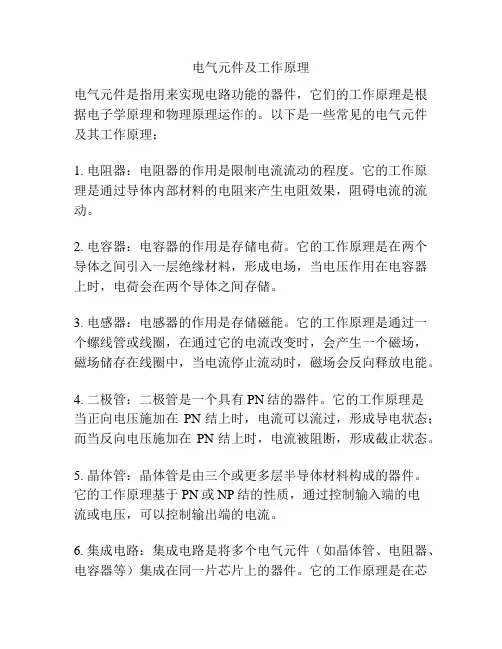 电气元件及工作原理

电气元件是指用来实现电路功能的器件，它们的工作原理是根据电子学原理和物理原理运作的。以下是一些常见的电气元件及其工作原理：

1. 电阻器：电阻器的作用是限制电流流动的程度。它的工作原理是通过导体内部材料的电阻来产生电阻效果，阻碍电流的流动。

2. 电容器：电容器的作用是存储电荷。它的工作原理是在两个导体之间引入一层绝缘材料，形成电场，当电压作用在电容器上时，电荷会在两个导体之间存储。

3. 电感器：电感器的作用是存储磁能。它的工作原理是通过一个螺线管或线圈，在通过它的电流改变时，会产生一个磁场，磁场储存在线圈中，当电流停止流动时，磁场会反向释放电能。

4. 二极管：二极管是一个具有 PN 结的器件。它的工作原理是当正向电压施加在 PN 结上时，电流可以流过，形成导电状态；而当反向电压施加在 PN 结上时，电流被阻断，形成截止状态。

5. 晶体管：晶体管是由三个或更多层半导体材料构成的器件。它的工作原理基于 PN 或 NP 结的性质，通过控制输入端的电流或电压，可以控制输出端的电流。

6. 集成电路：集成电路是将多个电气元件（如晶体管、电阻器、电容器等）集成在同一片芯片上的器件。它的工作原理是在芯